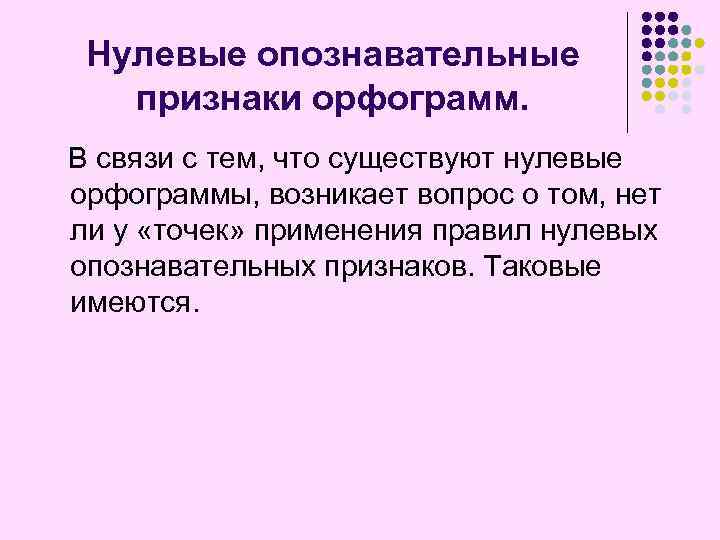 Нулевые опознавательные признаки орфограмм.

В связи с тем, что существуют нулевые орфограммы, возникает вопрос о том, нет ли у «точек» применения правил нулевых опознавательных признаков. Таковые имеются.